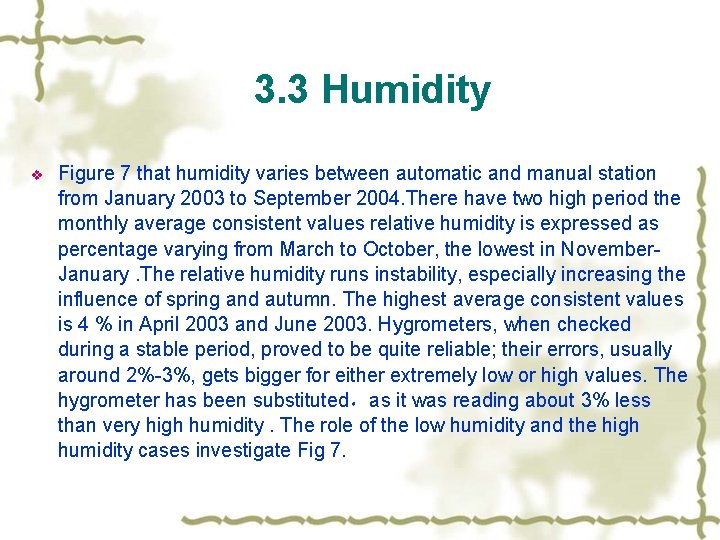 3.3 Humidity

Figure 7 that humidity varies between automatic and manual station from January 2003 to September 2004.There have two high period the monthly average consistent values relative humidity is expressed as percentage varying from March to October, the lowest in November-January .The relative humidity runs instability, especially increasing the influence of spring and autumn. The highest average consistent values is 4 % in April 2003 and June 2003. Hygrometers, when checked during a stable period, proved to be quite reliable; their errors, usually around 2%-3%, gets bigger for either extremely low or high values. The hygrometer has been substituted，as it was reading about 3% less than very high humidity . The role of the low humidity and the high humidity cases investigate Fig 7.